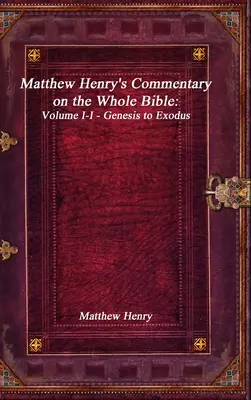 Matthew Henry's Commentary on the Whole Bible:
Volume I-I - Genesis to Exodus

Matthew Henry